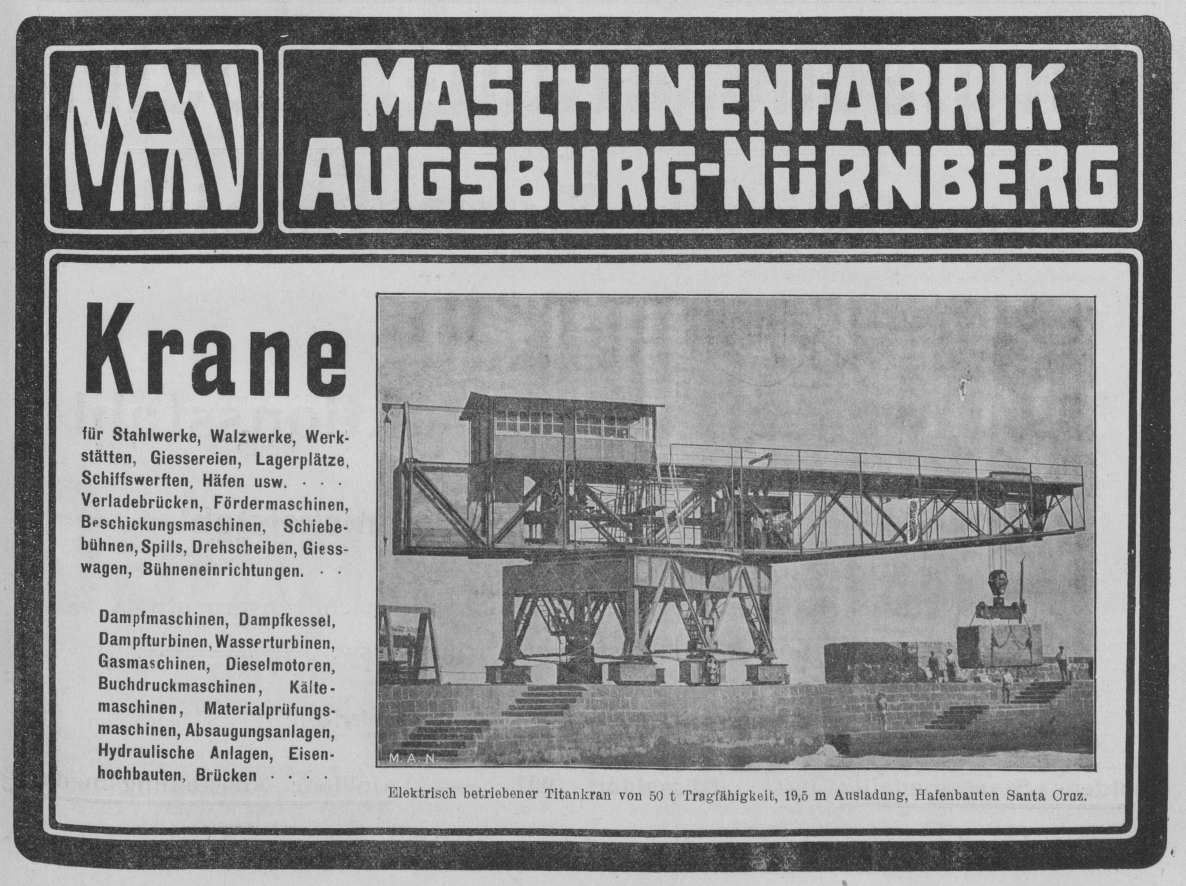 MAN

MASCHINENFABRIK AUGSBURG-NÜRNBERG

Krane

für Stahlwerke, Walzwerke, Werkstätten, Giessereien, Lagerplätze, Schiffswerften, Häfen usw. · · · Verladebrücken, Fördermaschinen, Beschickungsmaschinen, Schiebebühnen, Spills, Drehscheiben, Giesswagen, Bühneneinrichtungen. · ·

Dampfmaschinen, Dampfkessel, Dampfturbinen, Wasserturbinen, Gasmaschinen, Dieselmotoren, Buchdruckmaschinen, Kältemaschinen, Materialprüfungsmaschinen, Absaugungsanlagen, Hydraulische Anlagen, Eisenhochbauten, Brücken · · · ·

M.A.N.

Elektrisch betriebener Titankran von 50 t Tragfähigkeit, 19,5 m Ausladung, Hafenbauten Santa Cruz.